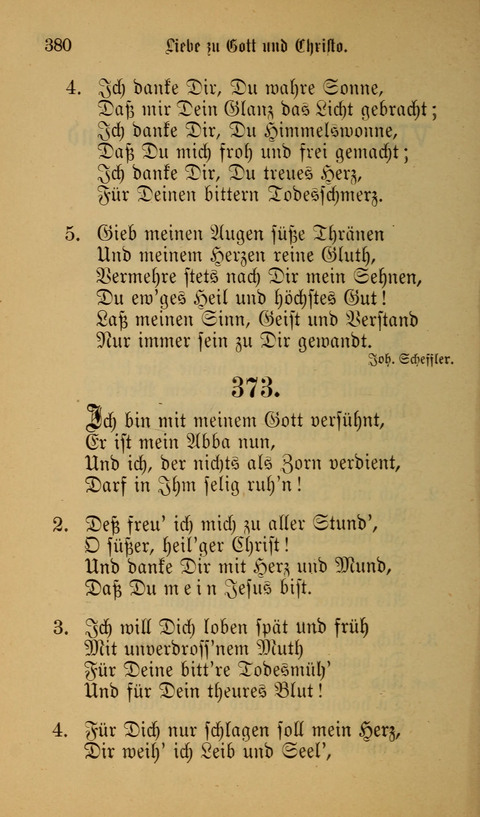 380 Liebe zu Gott und Christo.

4. Ich danke Dir, Du wahre Sonne, Daß mir Dein Glanz das Licht gebracht; Ich danke Dir, Du Himmelswonne, Daß Du mich froh und frei gemacht; Ich danke Dir, Du treues Herz, Für Deinen bittern Todesschmerz.

5. Gieb meinen Augen süße Thränen Und meinem Herzen reine Gluth, Vermehre stets nach Dir mein Sehnen, Du ew'ges Heil und höchstes Gut! Laß meinen Sinn, Geist und Verstand Nur immer sein zu Dir gewandt.

Joh. Scheffler.

373.

Ich bin mit meinem Gott versühnt, Er ist mein Abba nun, Und ich, der nichts als Zorn verdient, Darf in Ihm selig ruh'n!

2. Deß freu' ich mich zu aller Stund', O süßer, heil'ger Christ! Und danke Dir mit Herz und Mund, Daß Du mein Jesus bist.

3. Ich will Dich loben spät und früh Mit unverdross'nem Muth Für Deine bitt're Todesmüh' Und für Dein theures Blut!

4. Für Dich nur schlagen soll mein Herz, Dir weih' ich Leib und Seel',